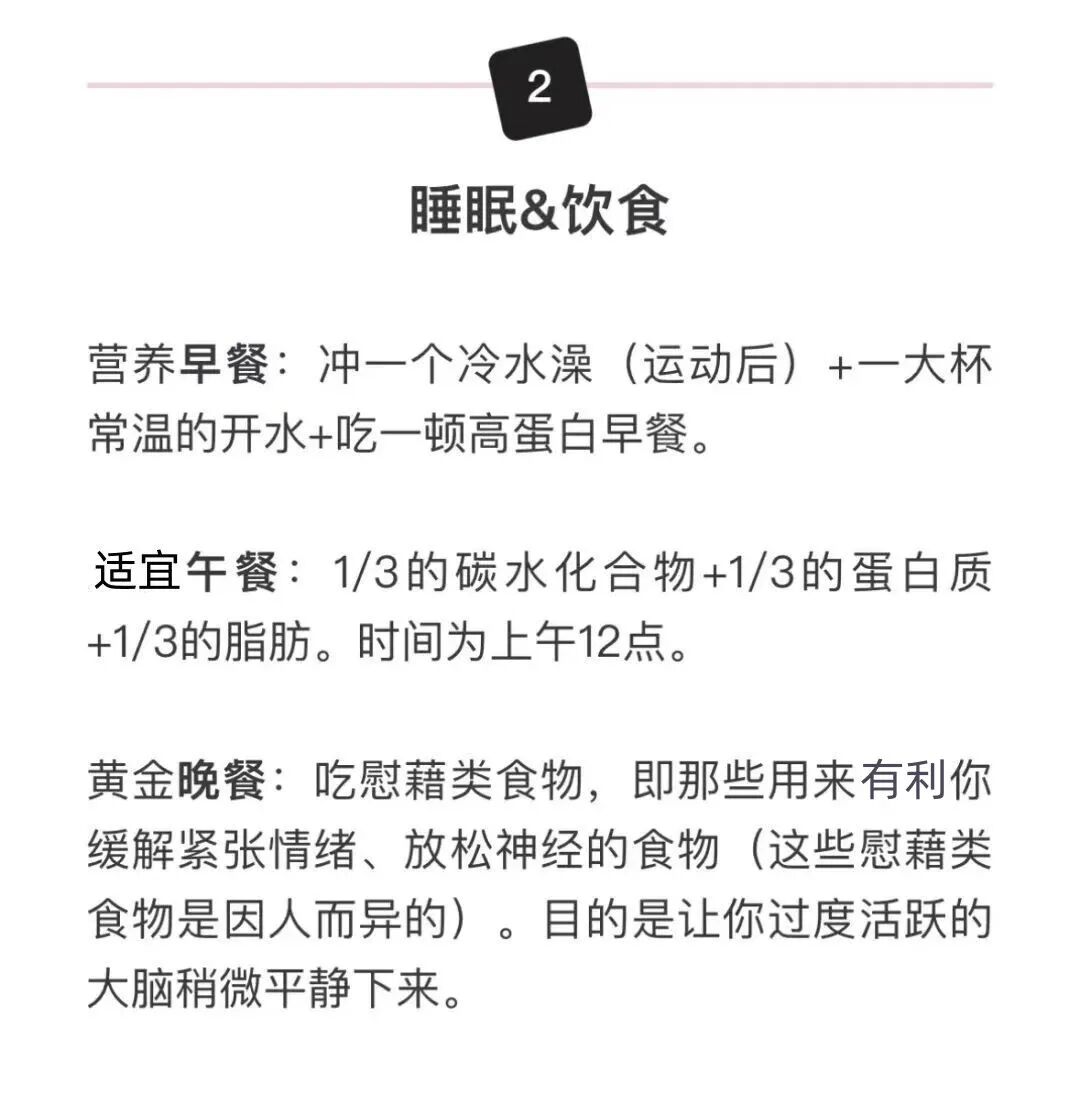 2

睡眠&饮食

营养早餐：冲一个冷水澡（运动后）+一大杯常温的开水+吃一顿高蛋白早餐。

适宜午餐：1/3的碳水化合物+1/3的蛋白质+1/3的脂肪。时间为上午12点。

黄金晚餐：吃慰藉类食物，即那些用来有利你缓解紧张情绪、放松神经的食物（这些慰藉类食物是因人而异的）。目的是让你过度活跃的大脑稍微平静下来。